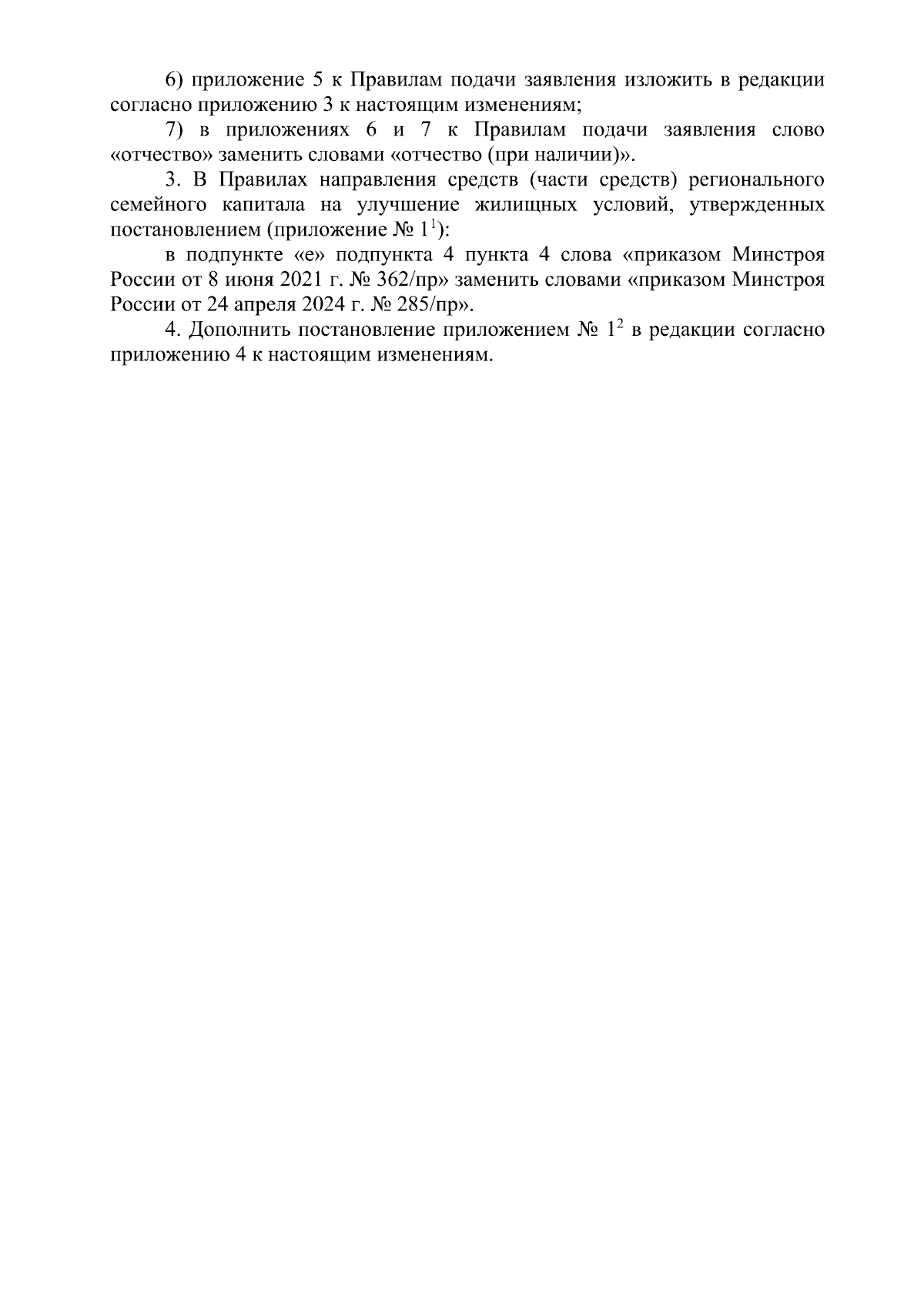 6) приложение 5 к Правилам подачи заявления изложить в редакции согласно приложению 3 к настоящим изменениям;

7) в приложениях 6 и 7 к Правилам подачи заявления слово «отчество» заменить словами «отчество (при наличии)».

3. В Правилах направления средств (части средств) регионального семейного капитала на улучшение жилищных условий, утвержденных постановлением (приложение № $1^1$):

в подпункте «е» подпункта 4 пункта 4 слова «приказом Минстроя России от 8 июня 2021 г. № 362/пр» заменить словами «приказом Минстроя России от 24 апреля 2024 г. № 285/пр».

4. Дополнить постановление приложением № $1^2$ в редакции согласно приложению 4 к настоящим изменениям.